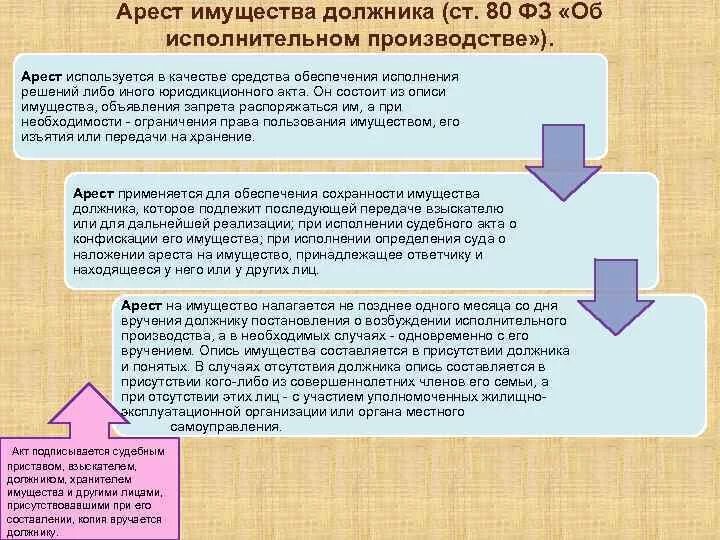 Арест имущества должника (ст. 80 ФЗ «Об исполнительном производстве»).

Арест используется в качестве средства обеспечения исполнения решений либо иного юрисдикционного акта. Он состоит из описи имущества, объявления запрета распоряжаться им, а при необходимости - ограничения права пользования имуществом, его изъятия или передачи на хранение.

Арест применяется для обеспечения сохранности имущества должника, которое подлежит последующей передаче взыскателю или для дальнейшей реализации; при исполнении судебного акта о конфискации его имущества; при исполнении определения суда о наложении ареста на имущество, принадлежащее ответчику и находящееся у него или у других лиц.

Арест на имущество налагается не позднее одного месяца со дня вручения должнику постановления о возбуждении исполнительного производства, а в необходимых случаях - одновременно с его вручением. Опись имущества составляется в присутствии должника и понятых. В случаях отсутствия должника опись составляется в присутствии кого-либо из совершеннолетних членов его семьи, а при отсутствии этих лиц - с участием уполномоченных жилищно-эксплуатационной организации или органа местного самоуправления.

Акт подписывается судебным приставом, взыскателем, должником, хранителем имущества и другими лицами, присутствовавшими при его составлении, копия вручается должнику.